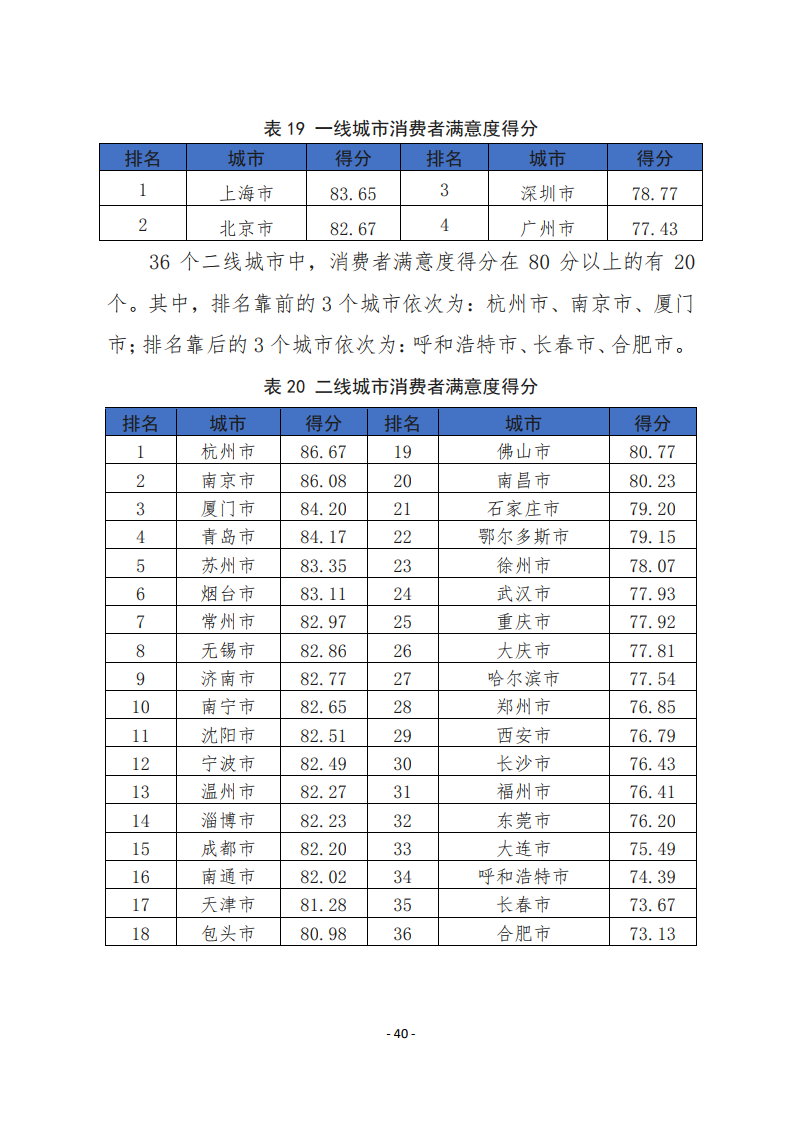 表 19 一线城市消费者满意度得分

| 排名 | 城市 | 得分 | 排名 | 城市 | 得分 |
|---|---|---|---|---|---|
| 1 | 上海市 | 83.65 | 3 | 深圳市 | 78.77 |
| 2 | 北京市 | 82.67 | 4 | 广州市 | 77.43 |

36 个二线城市中，消费者满意度得分在 80 分以上的有 20 个。其中，排名靠前的 3 个城市依次为：杭州市、南京市、厦门市；排名靠后的 3 个城市依次为：呼和浩特市、长春市、合肥市。

表 20 二线城市消费者满意度得分

| 排名 | 城市 | 得分 | 排名 | 城市 | 得分 |
|---|---|---|---|---|---|
| 1 | 杭州市 | 86.67 | 19 | 佛山市 | 80.77 |
| 2 | 南京市 | 86.08 | 20 | 南昌市 | 80.23 |
| 3 | 厦门市 | 84.20 | 21 | 石家庄市 | 79.20 |
| 4 | 青岛市 | 84.17 | 22 | 鄂尔多斯市 | 79.15 |
| 5 | 苏州市 | 83.35 | 23 | 徐州市 | 78.07 |
| 6 | 烟台市 | 83.11 | 24 | 武汉市 | 77.93 |
| 7 | 常州市 | 82.97 | 25 | 重庆市 | 77.92 |
| 8 | 无锡市 | 82.86 | 26 | 大庆市 | 77.81 |
| 9 | 济南市 | 82.77 | 27 | 哈尔滨市 | 77.54 |
| 10 | 南宁市 | 82.65 | 28 | 郑州市 | 76.85 |
| 11 | 沈阳市 | 82.51 | 29 | 西安市 | 76.79 |
| 12 | 宁波市 | 82.49 | 30 | 长沙市 | 76.43 |
| 13 | 温州市 | 82.27 | 31 | 福州市 | 76.41 |
| 14 | 淄博市 | 82.23 | 32 | 东莞市 | 76.20 |
| 15 | 成都市 | 82.20 | 33 | 大连市 | 75.49 |
| 16 | 南通市 | 82.02 | 34 | 呼和浩特市 | 74.39 |
| 17 | 天津市 | 81.28 | 35 | 长春市 | 73.67 |
| 18 | 包头市 | 80.98 | 36 | 合肥市 | 73.13 |

- 40 -